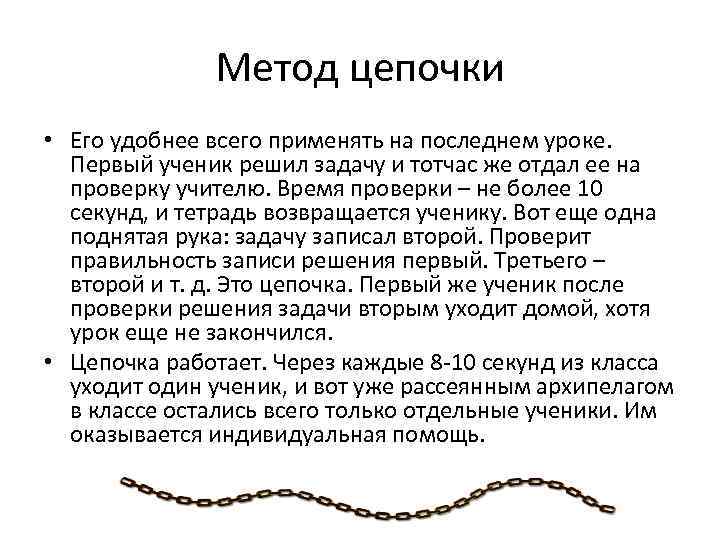 Метод цепочки

• Его удобнее всего применять на последнем уроке. Первый ученик решил задачу и тотчас же отдал ее на проверку учителю. Время проверки – не более 10 секунд, и тетрадь возвращается ученику. Вот еще одна поднятая рука: задачу записал второй. Проверит правильность записи решения первый. Третьего – второй и т. д. Это цепочка. Первый же ученик после проверки решения задачи вторым уходит домой, хотя урок еще не закончился.

• Цепочка работает. Через каждые 8-10 секунд из класса уходит один ученик, и вот уже рассеянным архипелагом в классе остались всего только отдельные ученики. Им оказывается индивидуальная помощь.